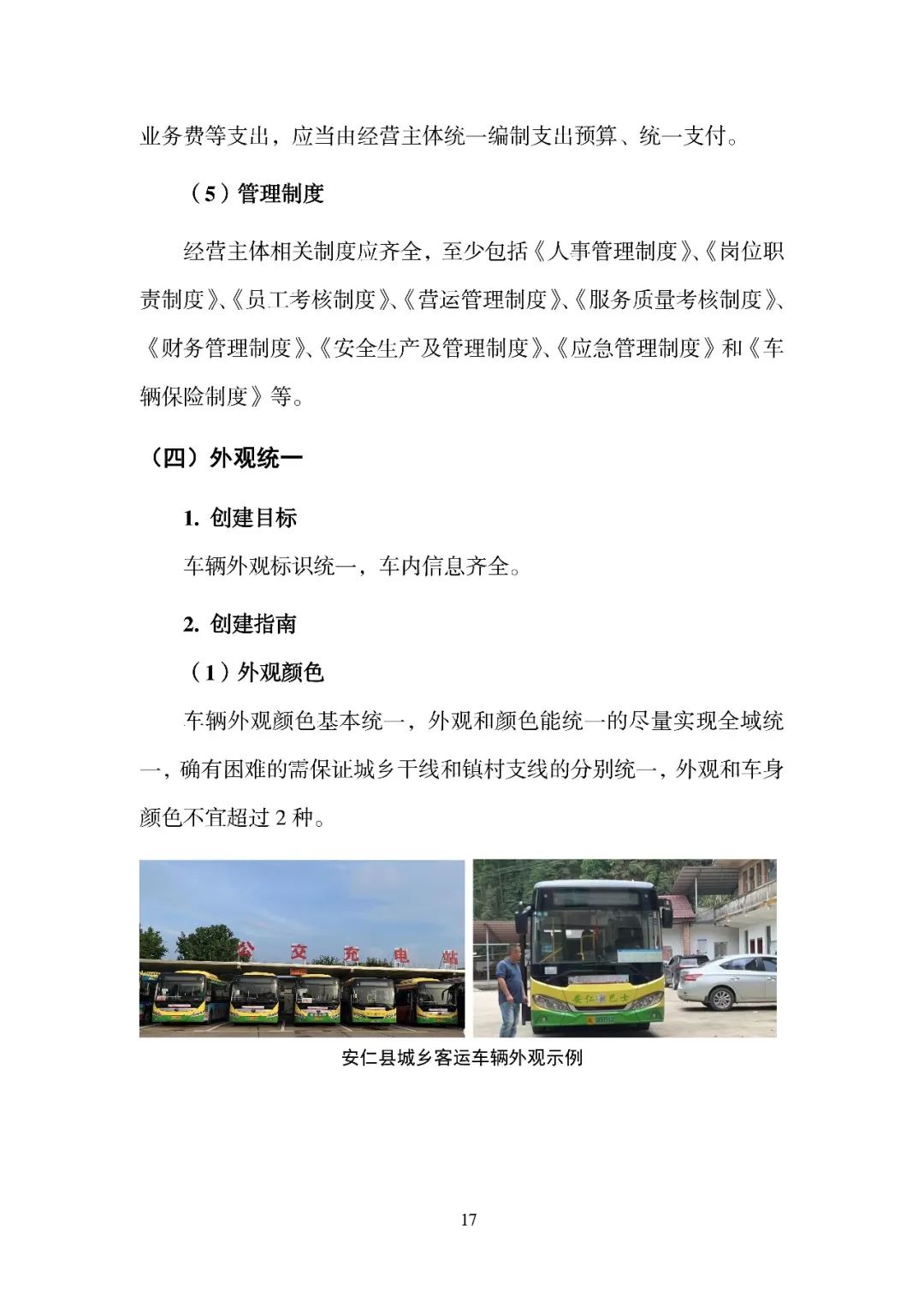 业务费等支出，应当由经营主体统一编制支出预算、统一支付。

（5）管理制度

经营主体相关制度应齐全，至少包括《人事管理制度》、《岗位职责制度》、《员工考核制度》、《营运管理制度》、《服务质量考核制度》、《财务管理制度》、《安全生产及管理制度》、《应急管理制度》和《车辆保险制度》等。

（四）外观统一

1. 创建目标

车辆外观标识统一，车内信息齐全。

2. 创建指南

（1）外观颜色

车辆外观颜色基本统一，外观和颜色能统一的尽量实现全域统一，确有困难的需保证城乡干线和镇村支线的分别统一，外观和车身颜色不宜超过 2 种。

公交充电站

安仁巴士

安仁县城乡客运车辆外观示例

17